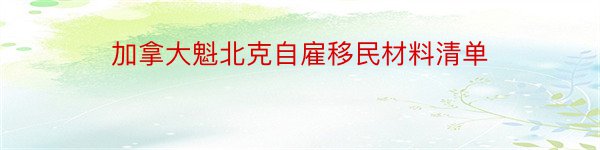 加拿大魁北克自雇移民材料清单